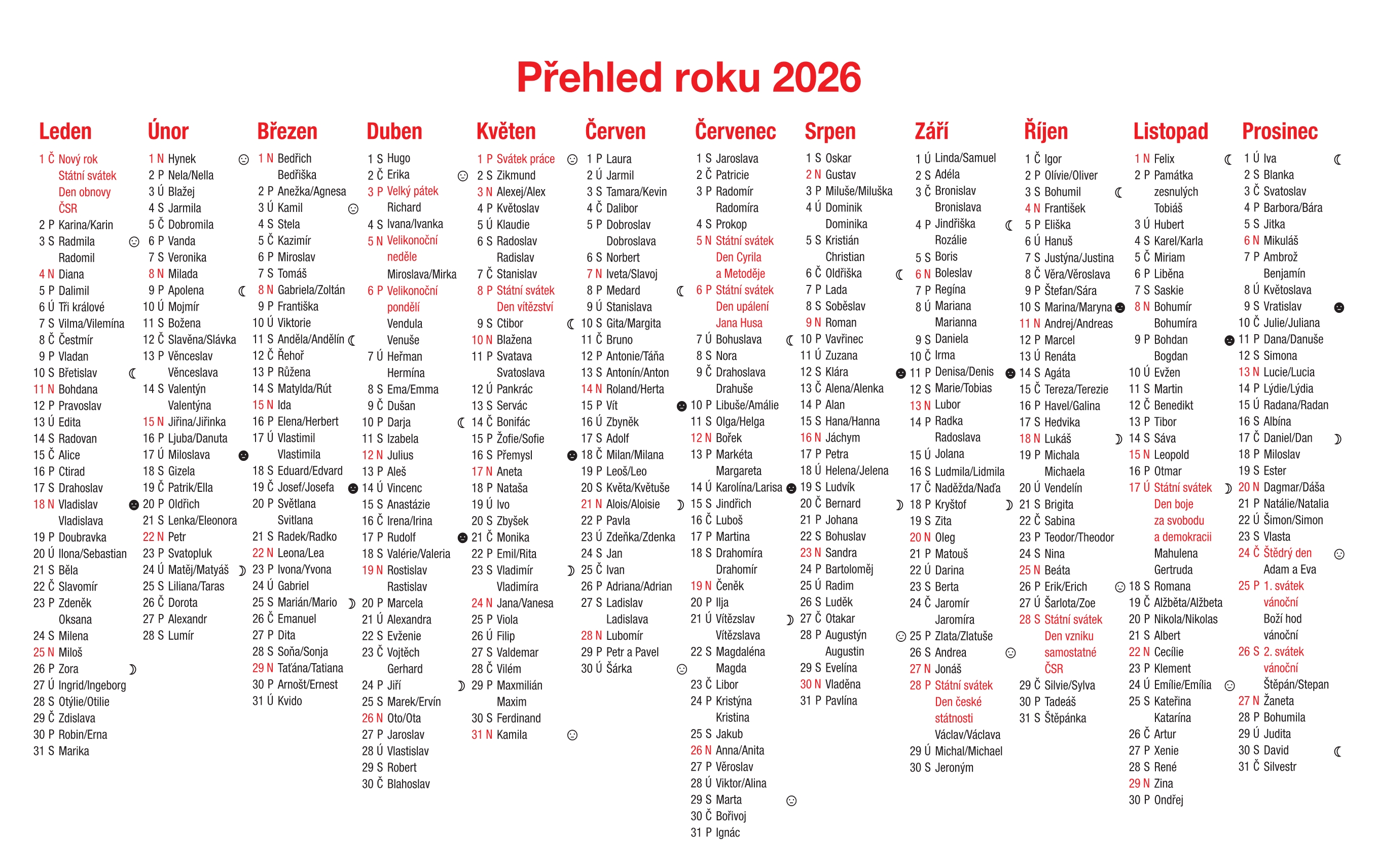 Přehled roku 2026

Leden
1 Č Nový rok Státní svátek Den obnovy ČSR
2 P Karina/Karin
3 S Radmila Radomil
4 N Diana
5 P Dalimil
6 Ú Tři králové
7 S Vilma/Vilemína
8 Č Čestmír
9 P Vladan
10 S Břetislav
11 N Bohdana
12 P Pravoslav
13 Ú Edita
14 S Radovan
15 Č Alice
16 P Ctirad
17 S Drahoslav
18 N Vladislav Vladislava
19 P Doubravka
20 Ú Ilona/Sebastian
21 S Běla
22 Č Slavomír
23 P Zdeněk Oksana
24 S Milena
25 N Miloš
26 P Zora
27 Ú Ingrid/Ingeborg
28 S Otýlie/Otilie
29 Č Zdislava
30 P Robin/Erna
31 S Marika

Únor
1 N Hynek
2 P Nela/Nella
3 Ú Blažej
4 S Jarmila
5 Č Dobromila
6 P Vanda
7 S Veronika
8 N Milada
9 P Apolena
10 Ú Mojmír
11 S Božena
12 Č Slavěna/Slávka
13 P Věnceslav Věnceslava
14 S Valentýn Valentýna
15 N Jiřina/Jiřinka
16 P Ljuba/Danuta
17 Ú Miloslava
18 S Gizela
19 Č Patrik/Ella
20 P Oldřich
21 S Lenka/Eleonora
22 N Petr
23 P Svatopluk
24 Ú Matěj/Matyáš
25 S Liliana/Taras
26 Č Dorota
27 P Alexandr
28 S Lumír

Březen
1 N Bedřich Bedřiška
2 P Anežka/Agnesa
3 Ú Kamil
4 S Stela
5 Č Kazimír
6 P Miroslav
7 S Tomáš
8 N Gabriela/Zoltán
9 P Františka
10 Ú Viktorie
11 S Anděla/Andělín
12 Č Řehoř
13 P Růžena
14 S Matylda/Rút
15 N Ida
16 P Elena/Herbert
17 Ú Vlastimil Vlastimila
18 S Eduard/Edvard
19 Č Josef/Josefa
20 P Světlana Svitlana
21 S Radek/Radko
22 N Leona/Lea
23 P Ivona/Yvona
24 Ú Gabriel
25 S Marián/Mario
26 Č Emanuel
27 P Dita
28 S Soňa/Sonja
29 N Taťána/Tatiana
30 P Arnošt/Ernest
31 Ú Kvido

Duben
1 S Hugo
2 Č Erika
3 P Velký pátek Richard
4 S Ivana/Ivanka
5 N Velikonoční neděle Miroslava/Mirka
6 P Velikonoční pondělí Vendula Venuše
7 Ú Heřman Hermína
8 S Ema/Emma
9 Č Dušan
10 P Darja
11 S Izabela
12 N Julius
13 P Aleš
14 Ú Vincenc
15 S Anastázie
16 Č Irena/Irina
17 P Rudolf
18 S Valérie/Valeria
19 N Rostislav Rastislav
20 P Marcela
21 Ú Alexandra
22 S Evženie
23 Č Vojtěch Gerhard
24 P Jiří
25 S Marek/Ervín
26 N Oto/Ota
27 P Jaroslav
28 Ú Vlastislav
29 S Robert
30 Č Blahoslav

Květen
1 P Svátek práce
2 S Zikmund
3 N Alexej/Alex
4 P Květoslav
5 Ú Klaudie
6 S Radoslav Radislav
7 Č Stanislav
8 P Státní svátek Den vítězství
9 S Ctibor
10 N Blažena
11 P Svatava Svatoslava
12 Ú Pankrác
13 S Servác
14 Č Bonifác
15 P Žofie/Sofie
16 S Přemysl
17 N Aneta
18 P Nataša
19 Ú Ivo
20 S Zbyšek
21 Č Monika
22 P Emil/Rita
23 S Vladimír Vladimíra
24 N Jana/Vanesa
25 P Viola
26 Ú Filip
27 S Valdemar
28 Č Vilém
29 P Maxmilián Maxim
30 S Ferdinand
31 N Kamila

Červen
1 P Laura
2 Ú Jarmil
3 S Tamara/Kevin
4 Č Dalibor
5 P Dobroslav Dobroslava
6 S Norbert
7 N Iveta/Slavoj
8 P Medard
9 Ú Stanislava
10 S Gita/Margita
11 Č Bruno
12 P Antonie/Táňa
13 S Antonín/Anton
14 N Roland/Herta
15 P Vít
16 Ú Zbyněk
17 S Adolf
18 Č Milan/Milana
19 P Leoš/Leo
20 S Květa/Květuše
21 N Alois/Aloisie
22 P Pavla
23 Ú Zdeňka/Zdenka
24 S Jan
25 Č Ivan
26 P Adriana/Adrian
27 S Ladislav Ladislava
28 N Lubomír
29 P Petr a Pavel
30 Ú Šárka

Červenec
1 S Jaroslava
2 Č Patricie
3 P Radomír Radomíra
4 S Prokop
5 N Státní svátek Den Cyrila a Metoděje
6 P Státní svátek Den upálení Jana Husa
7 Ú Bohuslava
8 S Nora
9 Č Drahoslava Drahuše
10 P Libuše/Amálie
11 S Olga/Helga
12 N Bořek
13 P Markéta Margareta
14 Ú Karolína/Larisa
15 S Jindřich
16 Č Luboš
17 P Martina
18 S Drahomíra Drahomír
19 N Čeněk
20 P Ilja
21 Ú Vítězslav Vítězslava
22 S Magdaléna Magda
23 Č Libor
24 P Kristýna Kristina
25 S Jakub
26 N Anna/Anita
27 P Věroslav
28 Ú Viktor/Alina
29 S Marta
30 Č Bořivoj
31 P Ignác

Srpen
1 S Oskar
2 N Gustav
3 P Miluše/Miluška
4 Ú Dominik Dominika
5 S Kristián Christian
6 Č Oldřiška
7 P Lada
8 S Soběslav
9 N Roman
10 P Vavřinec
11 Ú Zuzana
12 S Klára
13 Č Alena/Alenka
14 P Alan
15 S Hana/Hanna
16 N Jáchym
17 P Petra
18 Ú Helena/Jelena
19 S Ludvík
20 Č Bernard
21 P Johana
22 S Bohuslav
23 N Sandra
24 P Bartoloměj
25 Ú Radim
26 S Luděk
27 Č Otakar
28 P Augustýn Augustin
29 S Evelína
30 N Vladěna
31 P Pavlína

Září
1 Ú Linda/Samuel
2 S Adéla
3 Č Bronislav Bronislava
4 P Jindřiška Rozálie
5 S Boris
6 N Boleslav
7 P Regína
8 Ú Mariana Marianna
9 S Daniela
10 Č Irma
11 P Denisa/Denis
12 S Marie/Tobias
13 N Lubor
14 P Radka Radoslava
15 Ú Jolana
16 S Ludmila/Lidmila
17 Č Naděžda/Naďa
18 P Kryštof
19 S Zita
20 N Oleg
21 P Matouš
22 Ú Darina
23 S Berta
24 Č Jaromír Jaromíra
25 P Zlata/Zlatuše
26 S Andrea
27 N Jonáš
28 P Státní svátek Den české státnosti Václav/Václava
29 Ú Michal/Michael
30 S Jeroným

Říjen
1 Č Igor
2 P Olívie/Oliver
3 S Bohumil
4 N František
5 P Eliška
6 Ú Hanuš
7 S Justýna/Justina
8 Č Věra/Věroslava
9 P Štefan/Sára
10 S Marina/Maryna
11 N Andrej/Andreas
12 P Marcel
13 Ú Renáta
14 S Agáta
15 Č Tereza/Terezie
16 P Havel/Galina
17 S Hedvika
18 N Lukáš
19 P Michala Michaela
20 Ú Vendelín
21 S Brigita
22 Č Sabina
23 P Teodor/Theodor
24 S Nina
25 N Beáta
26 P Erik/Erich
27 Ú Šarlota/Zoe
28 S Státní svátek Den vzniku samostatné ČSR
29 Č Silvie/Sylva
30 P Tadeáš
31 S Štěpánka

Listopad
1 N Felix
2 P Památka zesnulých Tobiáš
3 Ú Hubert
4 S Karel/Karla
5 Č Miriam
6 P Liběna
7 S Saskie
8 N Bohumír Bohumíra
9 P Bohdan Bogdan
10 Ú Evžen
11 S Martin
12 Č Benedikt
13 P Tibor
14 S Sáva
15 N Leopold
16 P Otmar
17 Ú Státní svátek Den boje za svobodu a demokracii Mahulena Gertruda
18 S Romana
19 Č Alžběta/Alžbeta
20 P Nikola/Nikolas
21 S Albert
22 N Cecílie
23 P Klement
24 Ú Emílie/Emília
25 S Kateřina Katarína
26 Č Artur
27 P Xenie
28 S René
29 N Zina
30 P Ondřej

Prosinec
1 Ú Iva
2 S Blanka
3 Č Svatoslav
4 P Barbora/Bára
5 S Jitka
6 N Mikuláš
7 P Ambrož Benjamín
8 Ú Květoslava
9 S Vratislav
10 Č Julie/Juliana
11 P Dana/Danuše
12 S Simona
13 N Lucie/Lucia
14 P Lýdie/Lýdia
15 Ú Radana/Radan
16 S Albína
17 Č Daniel/Dan
18 P Miloslav
19 S Ester
20 N Dagmar/Dáša
21 P Natálie/Natalia
22 Ú Šimon/Simon
23 S Vlasta
24 Č Štědrý den Adam a Eva
25 P 1. svátek vánoční Boží hod vánoční
26 S 2. svátek vánoční Štěpán/Stepan
27 N Žaneta
28 P Bohumila
29 Ú Judita
30 S David
31 Č Silvestr